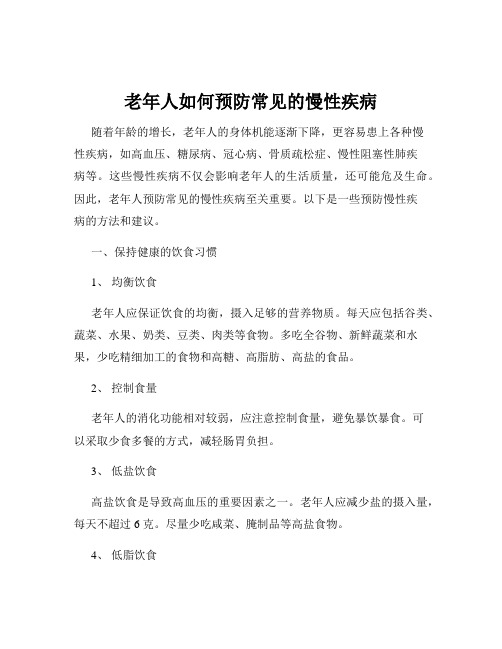 老年人如何预防常见的慢性疾病

随着年龄的增长，老年人的身体机能逐渐下降，更容易患上各种慢性疾病，如高血压、糖尿病、冠心病、骨质疏松症、慢性阻塞性肺疾病等。这些慢性疾病不仅会影响老年人的生活质量，还可能危及生命。因此，老年人预防常见的慢性疾病至关重要。以下是一些预防慢性疾病的方法和建议。

一、保持健康的饮食习惯

1、 均衡饮食

老年人应保证饮食的均衡，摄入足够的营养物质。每天应包括谷类、蔬菜、水果、奶类、豆类、肉类等食物。多吃全谷物、新鲜蔬菜和水果，少吃精细加工的食物和高糖、高脂肪、高盐的食品。

2、 控制食量

老年人的消化功能相对较弱，应注意控制食量，避免暴饮暴食。可以采取少食多餐的方式，减轻肠胃负担。

3、 低盐饮食

高盐饮食是导致高血压的重要因素之一。老年人应减少盐的摄入量，每天不超过 6 克。尽量少吃咸菜、腌制品等高盐食物。

4、 低脂饮食